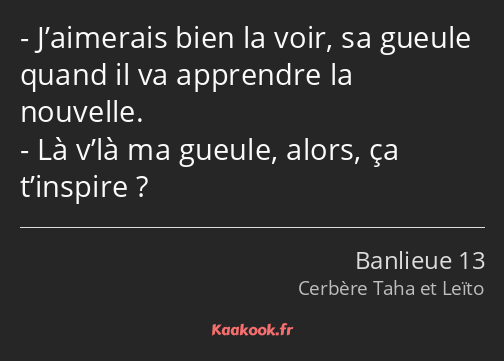 - J’aimerais bien la voir, sa gueule quand il va apprendre la nouvelle.
- Là v’là ma gueule, alors, ça t’inspire ?

Banlieue 13
Cerbère Taha et Leïto

Kaakook.fr